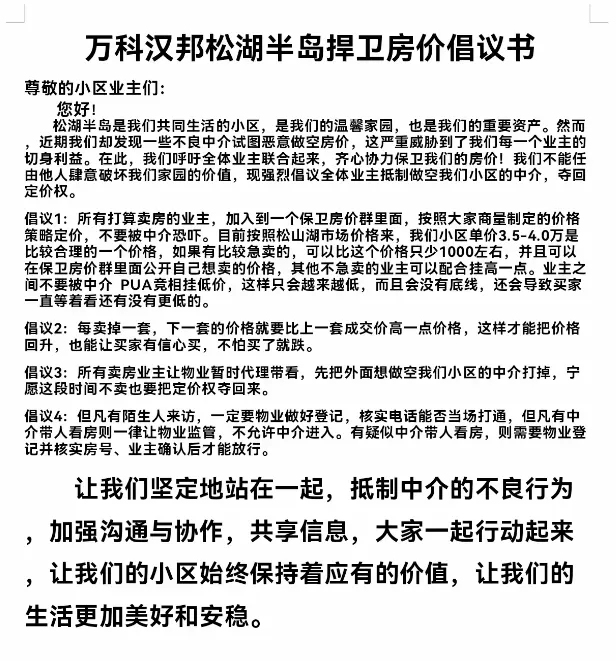 万科汉邦松湖半岛捍卫房价倡议书

尊敬的小区业主们：

您好！

松湖半岛是我们共同生活的小区，是我们的温馨家园，也是我们的重要资产。然而，近期我们却发现一些不良中介试图恶意做空房价，这严重威胁到了我们每一个业主的切身利益。在此，我们呼吁全体业主联合起来，齐心协力保卫我们的房价！我们不能任由他人肆意破坏我们家园的价值，现强烈倡议全体业主抵制做空我们小区的中介，夺回定价权。

倡议1：所有打算卖房的业主，加入到一个保卫房价群里面，按照大家商量制定的价格策略定价，不要被中介恐吓。目前按照松山湖市场价格来，我们小区单价3.5-4.0万是比较合理的一个价格，如果有比较急卖的，可以比这个价格只少1000左右，并且可以在保卫房价群里面公开自己想卖的价格，其他不急卖的业主可以配合挂高一点。业主之间不要被中介 PUA竞相挂低价，这样只会越来越低，而且会没有底线，还会导致买家一直等着看还有没有更低的。

倡议2：每卖掉一套，下一套的价格就要比上一套成交价高一点价格，这样才能把价格回升，也能让买家有信心买，不怕买了就跌。

倡议3：所有卖房业主让物业暂时代理带看，先把外面想做空我们小区的中介打掉，宁愿这段时间不卖也要把定价权夺回来。

倡议4：但凡有陌生人来访，一定要物业做好登记，核实电话能否当场打通，但凡有中介带人看房则一律让物业监管，不允许中介进入。有疑似中介带人看房，则需要物业登记并核实房号、业主确认后才能放行。

让我们坚定地站在一起，抵制中介的不良行为，加强沟通与协作，共享信息，大家一起行动起来，让我们的小区始终保持着应有的价值，让我们的生活更加美好和安稳。